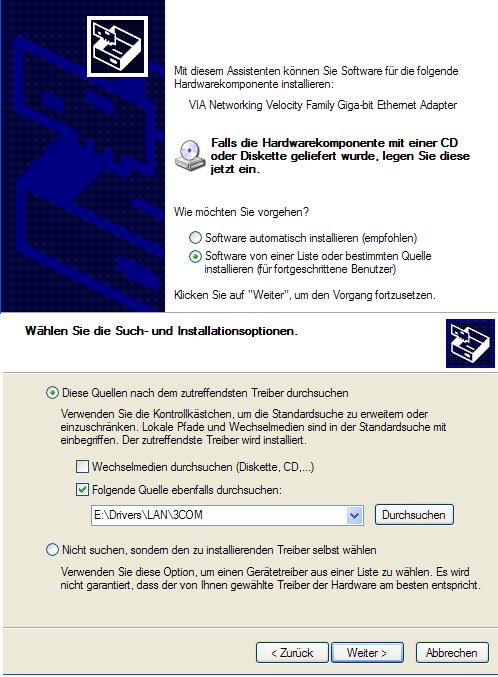 Mit diesem Assistenten können Sie Software für die folgende Hardwarekomponente installieren:

VIA Networking Velocity Family Giga-bit Ethernet Adapter

Falls die Hardwarekomponente mit einer CD oder Diskette geliefert wurde, legen Sie diese jetzt ein.

Wie möchten Sie vorgehen?

Software automatisch installieren (empfohlen)

Software von einer Liste oder bestimmten Quelle installieren (für fortgeschrittene Benutzer)

Klicken Sie auf "Weiter", um den Vorgang fortzusetzen.

Wählen Sie die Such- und Installationsoptionen.

Diese Quellen nach dem zutreffendsten Treiber durchsuchen

Verwenden Sie die Kontrollkästchen, um die Standardsuche zu erweitern oder einzuschränken. Lokale Pfade und Wechselmedien sind in der Standardsuche mit einbegriffen. Der zutreffendste Treiber wird installiert.

Wechselmedien durchsuchen (Diskette, CD,...)

Folgende Quelle ebenfalls durchsuchen:

E:\Drivers\LAN\3COM

Durchsuchen

Nicht suchen, sondern den zu installierenden Treiber selbst wählen

Verwenden Sie diese Option, um einen Gerätetreiber aus einer Liste zu wählen. Es wird nicht garantiert, dass der von Ihnen gewählte Treiber der Hardware am besten entspricht.

< Zurück

Weiter >

Abbrechen